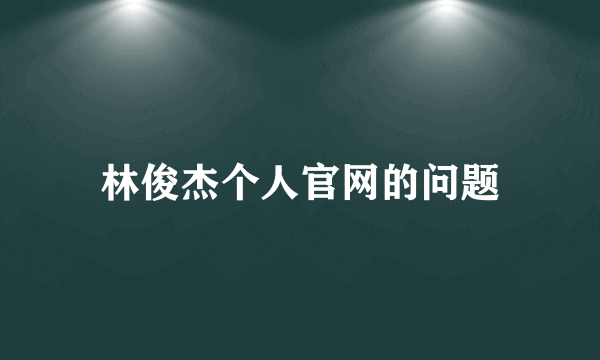 林俊杰个人官网的问题